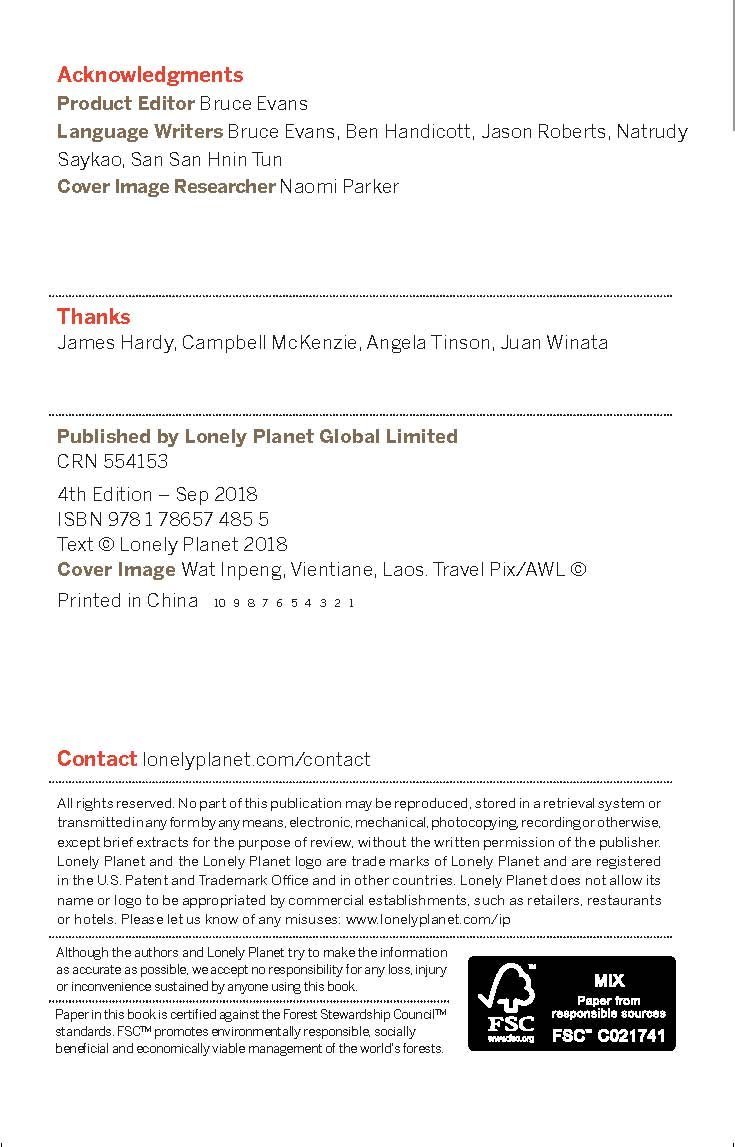 Acknowledgments
Product Editor Bruce Evans
Language Writers Bruce Evans, Ben Handicott, Jason Roberts, Natrudy Saykao, San San Hnin Tun
Cover Image Researcher Naomi Parker

Thanks
James Hardy, Campbell McKenzie, Angela Tinson, Juan Winata

Published by Lonely Planet Global Limited
CRN 554153

4th Edition – Sep 2018
ISBN 978 1 78657 485 5
Text © Lonely Planet 2018
Cover Image Wat Inpeng, Vientiane, Laos. Travel Pix/AWL ©
Printed in China 10 9 8 7 6 5 4 3 2 1

Contact lonelyplanet.com/contact

All rights reserved. No part of this publication may be reproduced, stored in a retrieval system or transmitted in any form by any means, electronic, mechanical, photocopying, recording or otherwise, except brief extracts for the purpose of review, without the written permission of the publisher. Lonely Planet and the Lonely Planet logo are trade marks of Lonely Planet and are registered in the U.S. Patent and Trademark Office and in other countries. Lonely Planet does not allow its name or logo to be appropriated by commercial establishments, such as retailers, restaurants or hotels. Please let us know of any misuses: www.lonelyplanet.com/ip

Although the authors and Lonely Planet try to make the information as accurate as possible, we accept no responsibility for any loss, injury or inconvenience sustained by anyone using this book.

Paper in this book is certified against the Forest Stewardship Council™ standards. FSC™ promotes environmentally responsible, socially beneficial and economically viable management of the world's forests.

FSC www.fsc.org
MIX
Paper from responsible sources
FSC™ C021741